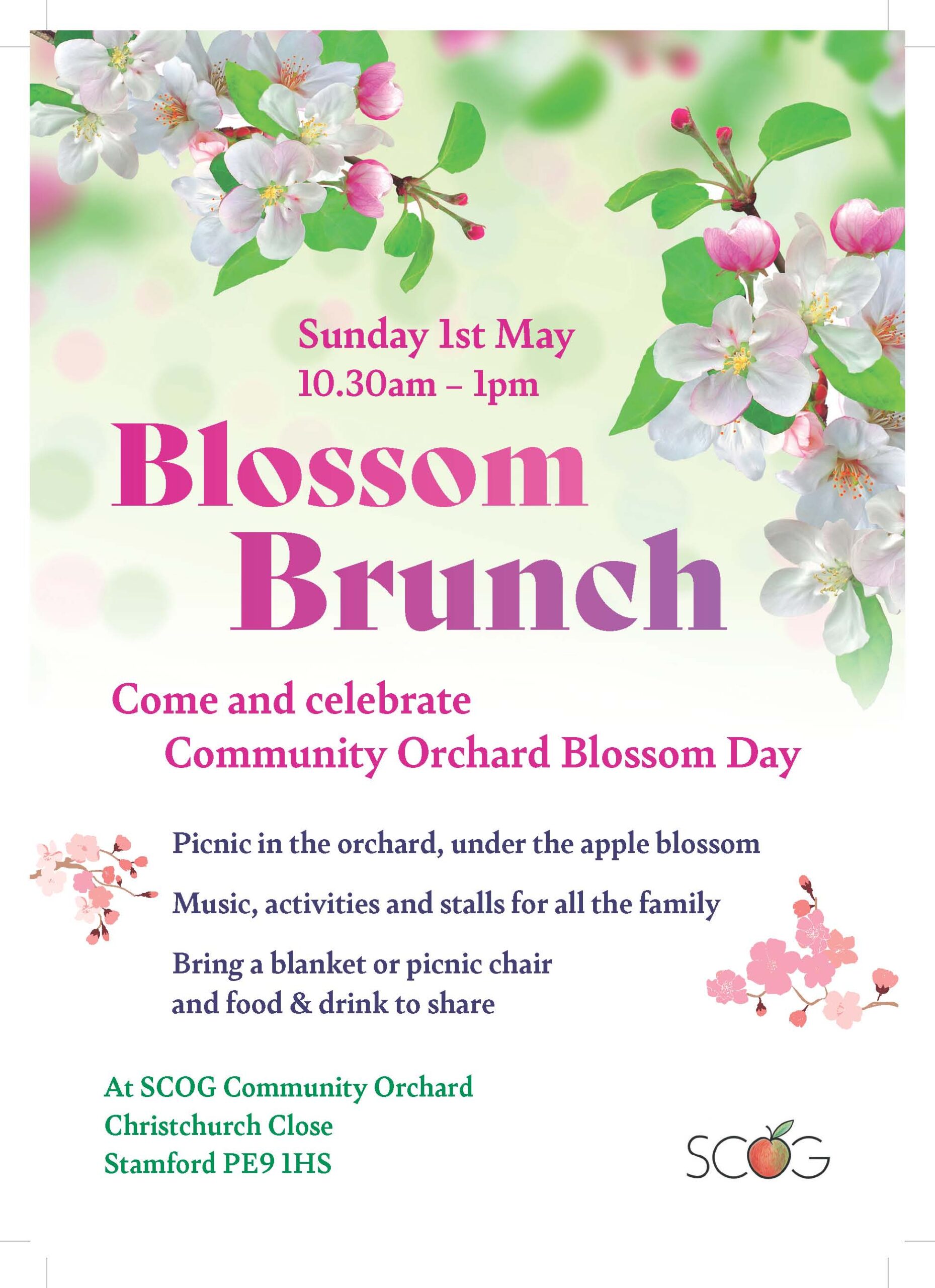 Sunday 1st May
10.30am – 1pm

Blossom
Brunch

Come and celebrate
Community Orchard Blossom Day

Picnic in the orchard, under the apple blossom

Music, activities and stalls for all the family

Bring a blanket or picnic chair and food & drink to share

At SCOG Community Orchard
Christchurch Close
Stamford PE9 1HS

SCOG